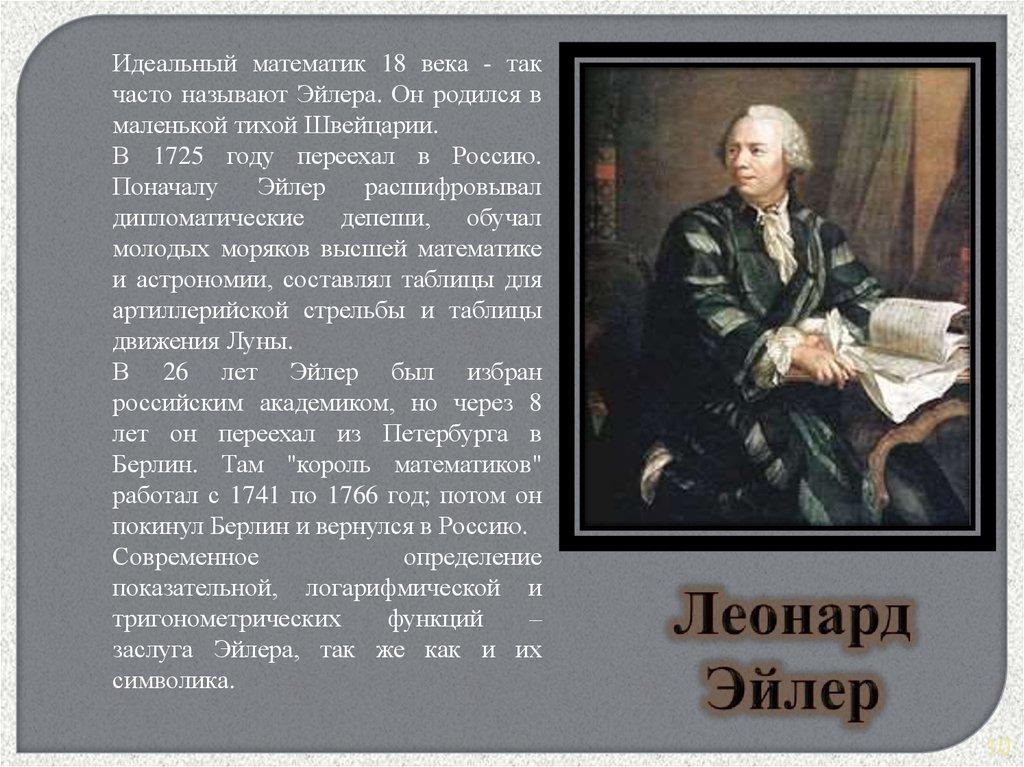 Идеальный математик 18 века - так часто называют Эйлера. Он родился в маленькой тихой Швейцарии.

В 1725 году переехал в Россию. Поначалу Эйлер расшифровывал дипломатические депеши, обучал молодых моряков высшей математике и астрономии, составлял таблицы для артиллерийской стрельбы и таблицы движения Луны.

В 26 лет Эйлер был избран российским академиком, но через 8 лет он переехал из Петербурга в Берлин. Там "король математиков" работал с 1741 по 1766 год; потом он покинул Берлин и вернулся в Россию.

Современное определение показательной, логарифмической и тригонометрических функций – заслуга Эйлера, так же как и их символика.

Леонард
Эйлер

10